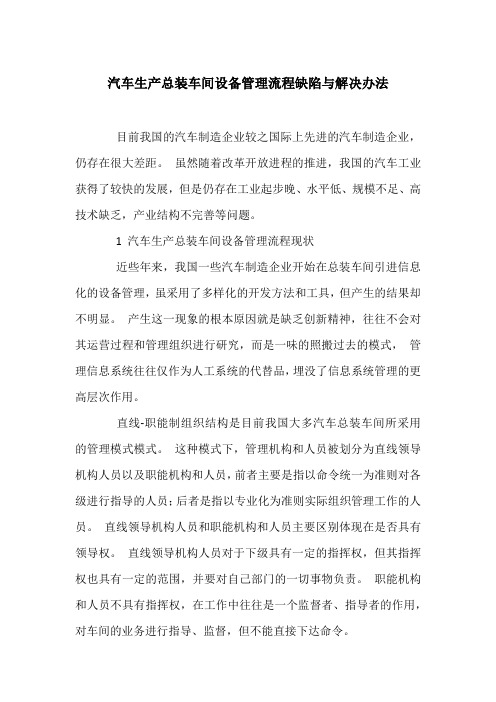 汽车生产总装车间设备管理流程缺陷与解决办法

目前我国的汽车制造企业较之国际上先进的汽车制造企业，仍存在很大差距。 虽然随着改革开放进程的推进，我国的汽车工业获得了较快的发展，但是仍存在工业起步晚、水平低、规模不足、高技术缺乏，产业结构不完善等问题。

1 汽车生产总装车间设备管理流程现状

近些年来，我国一些汽车制造企业开始在总装车间引进信息化的设备管理，虽采用了多样化的开发方法和工具，但产生的结果却不明显。 产生这一现象的根本原因就是缺乏创新精神，往往不会对其运营过程和管理组织进行研究，而是一味的照搬过去的模式， 管理信息系统往往仅作为人工系统的代替品，埋没了信息系统管理的更高层次作用。

直线-职能制组织结构是目前我国大多汽车总装车间所采用的管理模式模式。 这种模式下，管理机构和人员被划分为直线领导机构人员以及职能机构和人员，前者主要是指以命令统一为准则对各级进行指导的人员；后者是指以专业化为准则实际组织管理工作的人员。 直线领导机构人员和职能机构和人员主要区别体现在是否具有领导权。 直线领导机构人员对于下级具有一定的指挥权，但其指挥权也具有一定的范围，并要对自己部门的一切事物负责。 职能机构和人员不具有指挥权，在工作中往往是一个监督者、指导者的作用，对车间的业务进行指导、监督，但不能直接下达命令。